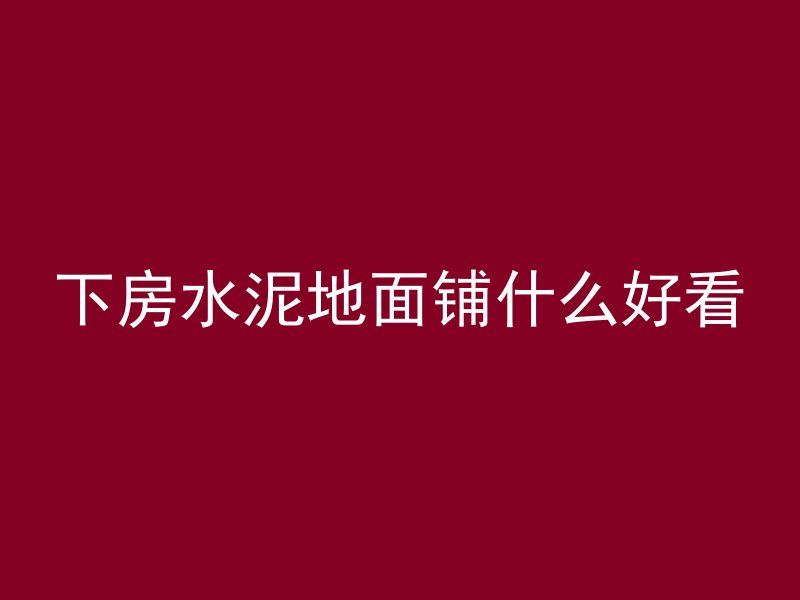 下房水泥地面铺什么好看